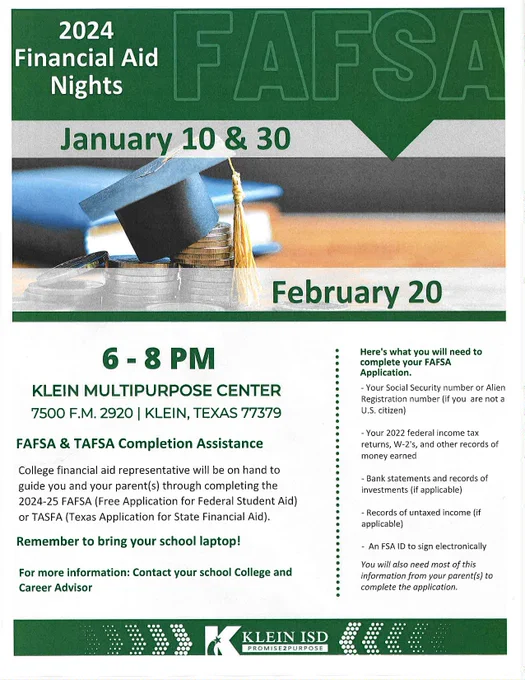 2024
Financial Aid
Nights

FAFSA

January 10 & 30

February 20

6 - 8 PM

KLEIN MULTIPURPOSE CENTER
7500 F.M. 2920 | KLEIN, TEXAS 77379

FAFSA & TAFSA Completion Assistance

College financial aid representative will be on hand to guide you and your parent(s) through completing the 2024-25 FAFSA (Free Application for Federal Student Aid) or TASFA (Texas Application for State Financial Aid).

Remember to bring your school laptop!

For more information: Contact your school College and Career Advisor

Here's what you will need to complete your FAFSA Application.

- Your Social Security number or Alien Registration number (if you are not a U.S. citizen)

- Your 2022 federal income tax returns, W-2's, and other records of money earned

- Bank statements and records of investments (if applicable)

- Records of untaxed income (if applicable)

- An FSA ID to sign electronically

You will also need most of this information from your parent(s) to complete the application.

KLEIN ISD
PROMISE2PURPOSE